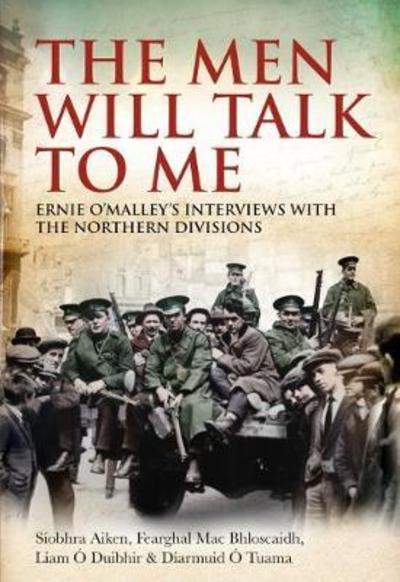 THE MEN WILL TALK TO ME

ERNIE O'MALLEY'S INTERVIEWS WITH THE NORTHERN DIVISIONS

Síobhra Aiken, Fearghal Mac Bhloscaidh, Liam Ó Duibhir & Diarmuid Ó Tuama